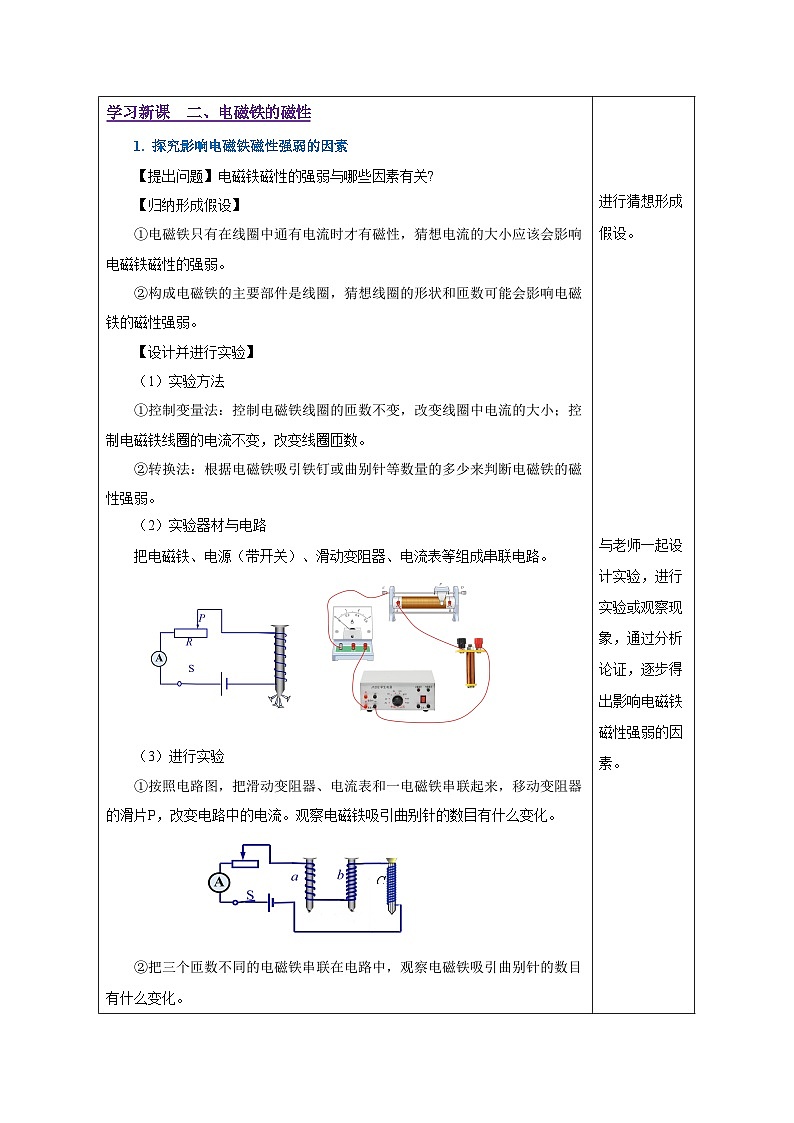 学习新课　二、电磁铁的磁性

1. 探究影响电磁铁磁性强弱的因素

【提出问题】电磁铁磁性的强弱与哪些因素有关?

【归纳形成假设】

①电磁铁只有在线圈中通有电流时才有磁性，猜想电流的大小应该会影响电磁铁磁性的强弱。

②构成电磁铁的主要部件是线圈，猜想线圈的形状和匝数可能会影响电磁铁的磁性强弱。

【设计并进行实验】

（1）实验方法

①控制变量法：控制电磁铁线圈的匝数不变，改变线圈中电流的大小；控制电磁铁线圈的电流不变，改变线圈匝数。

②转换法：根据电磁铁吸引铁钉或曲别针等数量的多少来判断电磁铁的磁性强弱。

（2）实验器材与电路

把电磁铁、电源（带开关）、滑动变阻器、电流表等组成串联电路。

P
R
A
S

（3）进行实验

①按照电路图，把滑动变阻器、电流表和一电磁铁串联起来，移动变阻器的滑片P，改变电路中的电流。观察电磁铁吸引曲别针的数目有什么变化。

A
S
a
b
c

②把三个匝数不同的电磁铁串联在电路中，观察电磁铁吸引曲别针的数目有什么变化。

进行猜想形成假设。

与老师一起设计实验，进行实验或观察现象，通过分析论证，逐步得出影响电磁铁磁性强弱的因素。